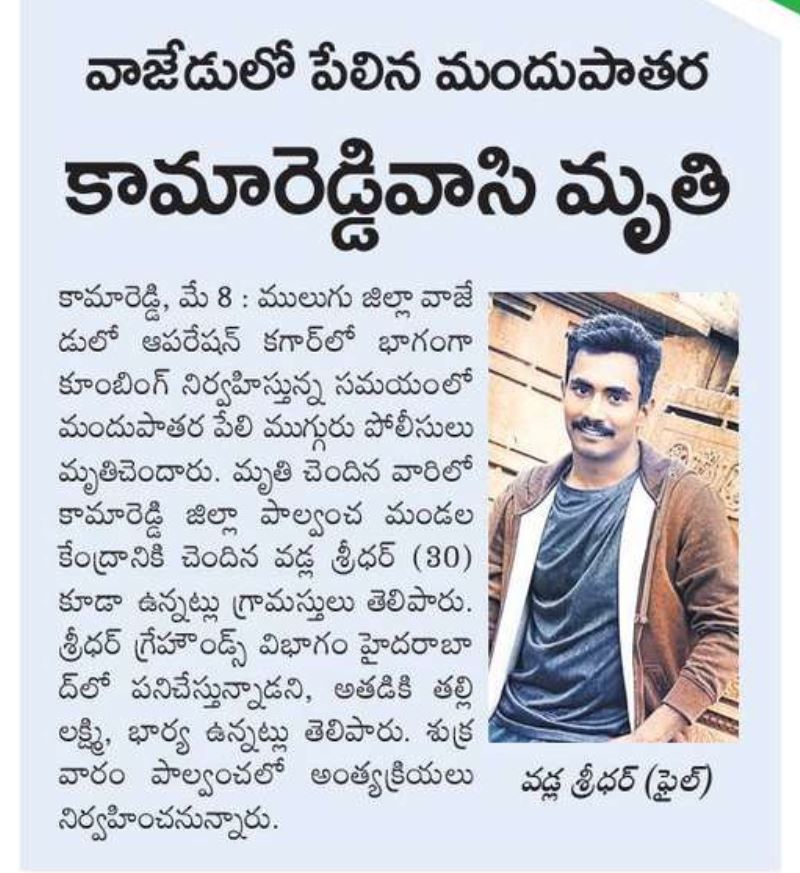 వాజేడులో పేలిన మందుపాతర

కామారెడ్డివాసి మృతి

కామారెడ్డి, మే 8 : ములుగు జిల్లా వాజేడులో ఆపరేషన్ కగార్‌లో భాగంగా కూంబింగ్ నిర్వహిస్తున్న సమయంలో మందుపాతర పేలి ముగ్గురు పోలీసులు మృతిచెందారు. మృతి చెందిన వారిలో కామారెడ్డి జిల్లా పాల్వంచ మండల కేంద్రానికి చెందిన వడ్ల శ్రీధర్ (30) కూడా ఉన్నట్లు గ్రామస్తులు తెలిపారు. శ్రీధర్ గ్రేహౌండ్స్ విభాగం హైదరాబాద్‌లో పనిచేస్తున్నాడని, అతడికి తల్లి లక్ష్మి, భార్య ఉన్నట్లు తెలిపారు. శుక్రవారం పాల్వంచలో అంత్యక్రియలు నిర్వహించనున్నారు.

వడ్ల శ్రీధర్ (ఫైల్)